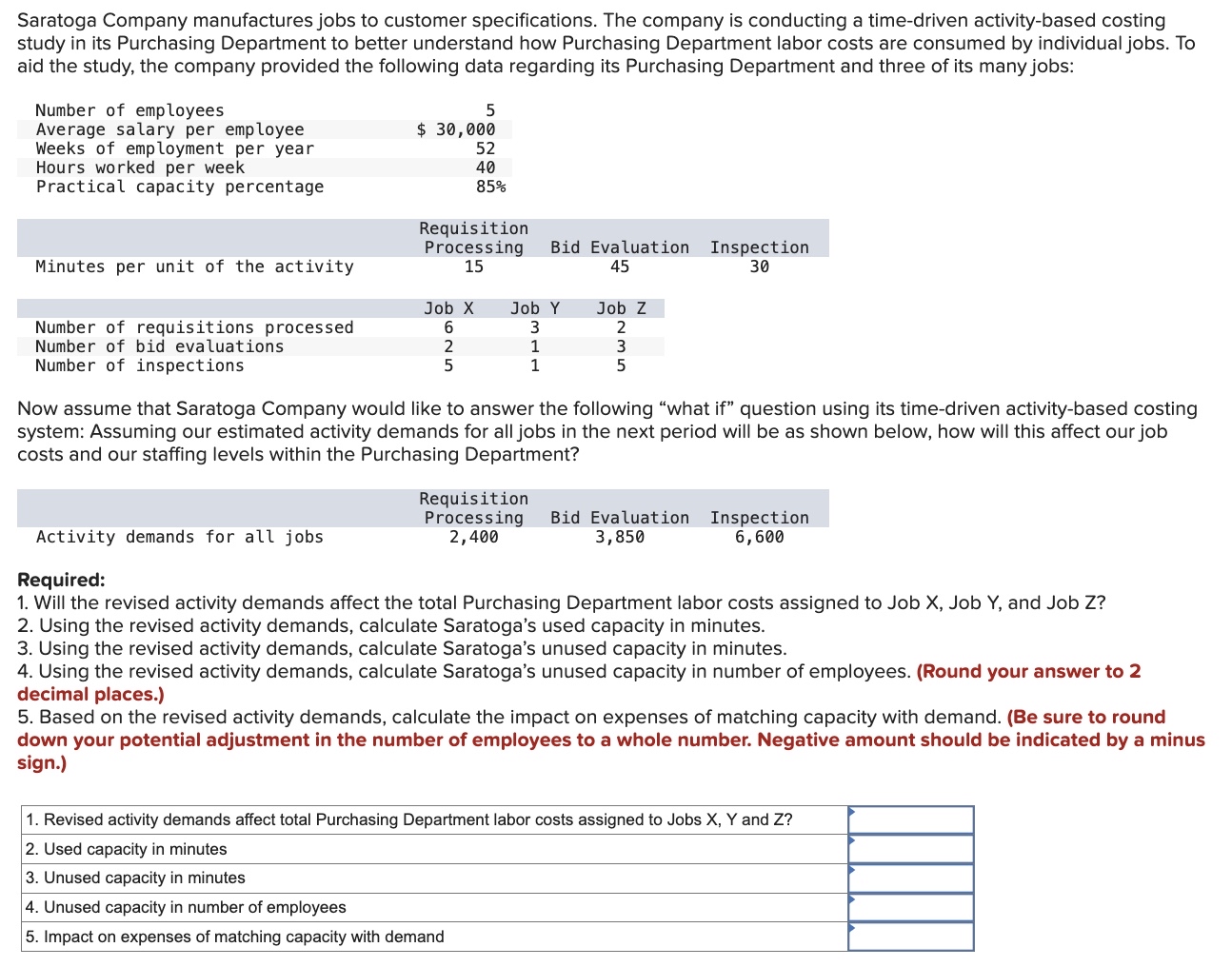 Saratoga Company manufactures jobs to customer specifications. The company is conducting a time-driven activity-based costing study in its Purchasing Department to better understand how Purchasing Department labor costs are consumed by individual jobs. To aid the study, the company provided the following data regarding its Purchasing Department and three of its many jobs:

| | |
|---|---|
| Number of employees | 5 |
| Average salary per employee | $ 30,000 |
| Weeks of employment per year | 52 |
| Hours worked per week | 40 |
| Practical capacity percentage | 85% |

| | Requisition Processing | Bid Evaluation | Inspection |
|---|---|---|---|
| Minutes per unit of the activity | 15 | 45 | 30 |

| | Job X | Job Y | Job Z |
|---|---|---|---|
| Number of requisitions processed | 6 | 3 | 2 |
| Number of bid evaluations | 2 | 1 | 3 |
| Number of inspections | 5 | 1 | 5 |

Now assume that Saratoga Company would like to answer the following “what if” question using its time-driven activity-based costing system: Assuming our estimated activity demands for all jobs in the next period will be as shown below, how will this affect our job costs and our staffing levels within the Purchasing Department?

| | Requisition Processing | Bid Evaluation | Inspection |
|---|---|---|---|
| Activity demands for all jobs | 2,400 | 3,850 | 6,600 |

Required:
1. Will the revised activity demands affect the total Purchasing Department labor costs assigned to Job X, Job Y, and Job Z?
2. Using the revised activity demands, calculate Saratoga’s used capacity in minutes.
3. Using the revised activity demands, calculate Saratoga’s unused capacity in minutes.
4. Using the revised activity demands, calculate Saratoga’s unused capacity in number of employees. (Round your answer to 2 decimal places.)
5. Based on the revised activity demands, calculate the impact on expenses of matching capacity with demand. (Be sure to round down your potential adjustment in the number of employees to a whole number. Negative amount should be indicated by a minus sign.)

| | |
|---|---|
| 1. Revised activity demands affect total Purchasing Department labor costs assigned to Jobs X, Y and Z? | |
| 2. Used capacity in minutes | |
| 3. Unused capacity in minutes | |
| 4. Unused capacity in number of employees | |
| 5. Impact on expenses of matching capacity with demand | |